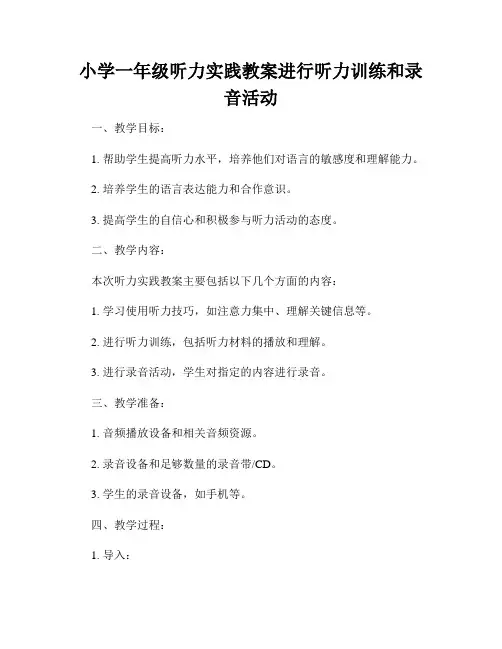 小学一年级听力实践教案进行听力训练和录音活动

一、教学目标：

1. 帮助学生提高听力水平，培养他们对语言的敏感度和理解能力。

2. 培养学生的语言表达能力和合作意识。

3. 提高学生的自信心和积极参与听力活动的态度。

二、教学内容：

本次听力实践教案主要包括以下几个方面的内容：

1. 学习使用听力技巧，如注意力集中、理解关键信息等。

2. 进行听力训练，包括听力材料的播放和理解。

3. 进行录音活动，学生对指定的内容进行录音。

三、教学准备：

1. 音频播放设备和相关音频资源。

2. 录音设备和足够数量的录音带/CD。

3. 学生的录音设备，如手机等。

四、教学过程：

1. 导入：